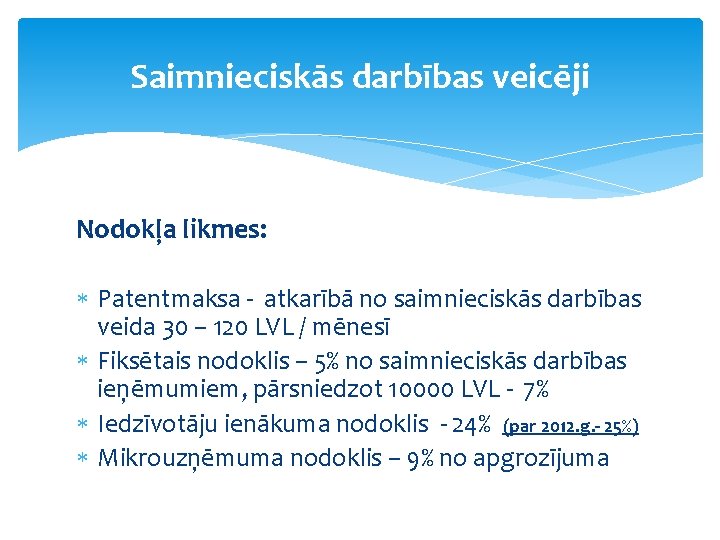 Saimnieciskās darbības veicēji

Nodokļa likmes:

* Patentmaksa - atkarībā no saimnieciskās darbības veida 30 – 120 LVL / mēnesī
* Fiksētais nodoklis – 5% no saimnieciskās darbības ieņēmumiem, pārsniedzot 10000 LVL - 7%
* Iedzīvotāju ienākuma nodoklis - 24% (par 2012.g.- 25%)
* Mikrouzņēmuma nodoklis – 9% no apgrozījuma